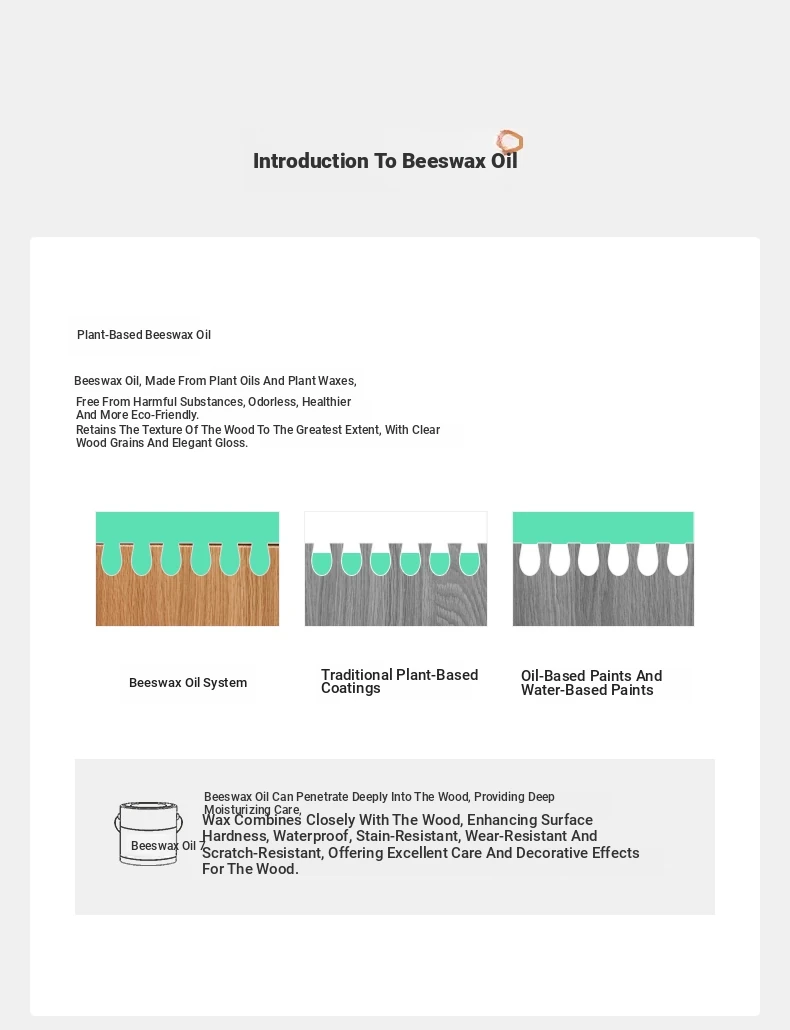 Introduction To Beeswax Oil

Plant-Based Beeswax Oil

Beeswax Oil, Made From Plant Oils And Plant Waxes,

Free From Harmful Substances, Odorless, Healthier And More Eco-Friendly.

Retains The Texture Of The Wood To The Greatest Extent, With Clear Wood Grains And Elegant Gloss.

Beeswax Oil System

Traditional Plant-Based Coatings

Oil-Based Paints And Water-Based Paints

Beeswax Oil 7

Beeswax Oil Can Penetrate Deeply Into The Wood, Providing Deep Moisturizing Care,

Wax Combines Closely With The Wood, Enhancing Surface Hardness, Waterproof, Stain-Resistant, Wear-Resistant And Scratch-Resistant, Offering Excellent Care And Decorative Effects For The Wood.